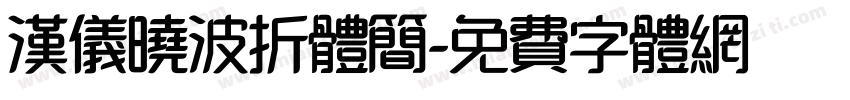 漢儀曉波折體簡-免費字體網